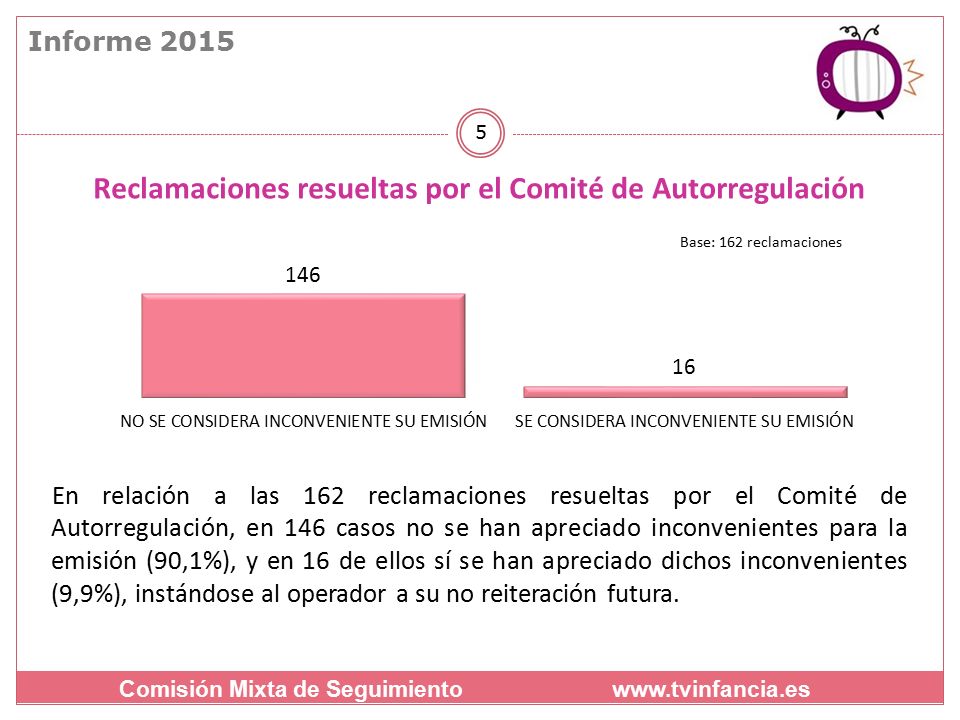 Informe 2015

5

Reclamaciones resueltas por el Comité de Autorregulación

Base: 162 reclamaciones

146

16

NO SE CONSIDERA INCONVENIENTE SU EMISIÓN

SE CONSIDERA INCONVENIENTE SU EMISIÓN

En relación a las 162 reclamaciones resueltas por el Comité de Autorregulación, en 146 casos no se han apreciado inconvenientes para la emisión (90,1%), y en 16 de ellos sí se han apreciado dichos inconvenientes (9,9%), instándose al operador a su no reiteración futura.

Comisión Mixta de Seguimiento www.tvinfancia.es